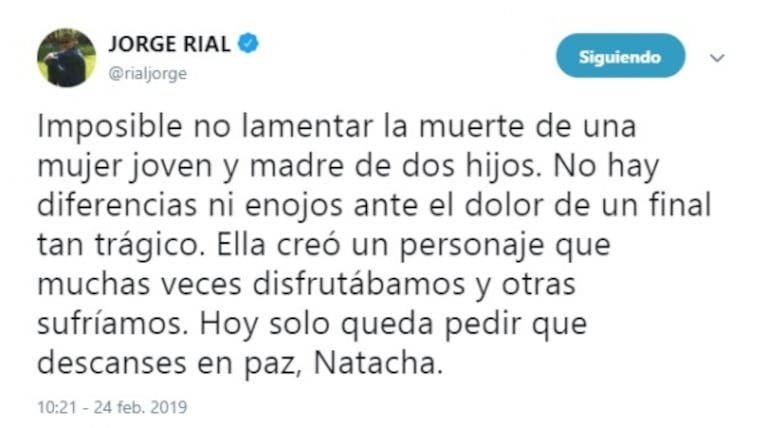 JORGE RIAL
@rialjorge

Siguiendo

Imposible no lamentar la muerte de una mujer joven y madre de dos hijos. No hay diferencias ni enojos ante el dolor de un final tan trágico. Ella creó un personaje que muchas veces disfrutábamos y otras sufríamos. Hoy solo queda pedir que descanses en paz, Natacha.

10:21 - 24 feb. 2019